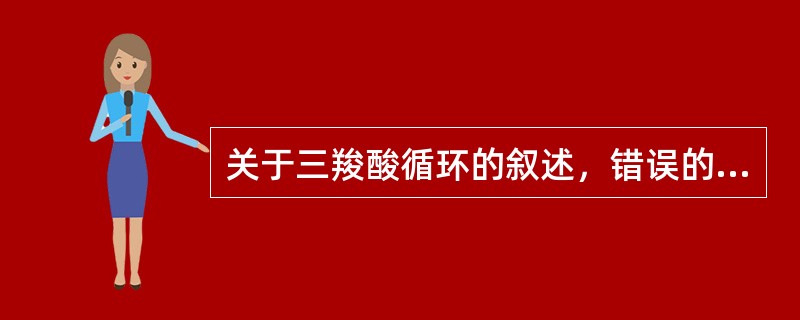 关于三羧酸循环的叙述，错误的...